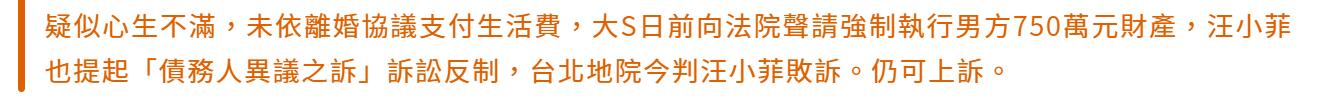 疑似心生不滿，未依離婚協議支付生活費，大S日前向法院聲請強制執行男方750萬元財產，汪小菲也提起「債務人異議之訴」訴訟反制，台北地院今判汪小菲敗訴。仍可上訴。